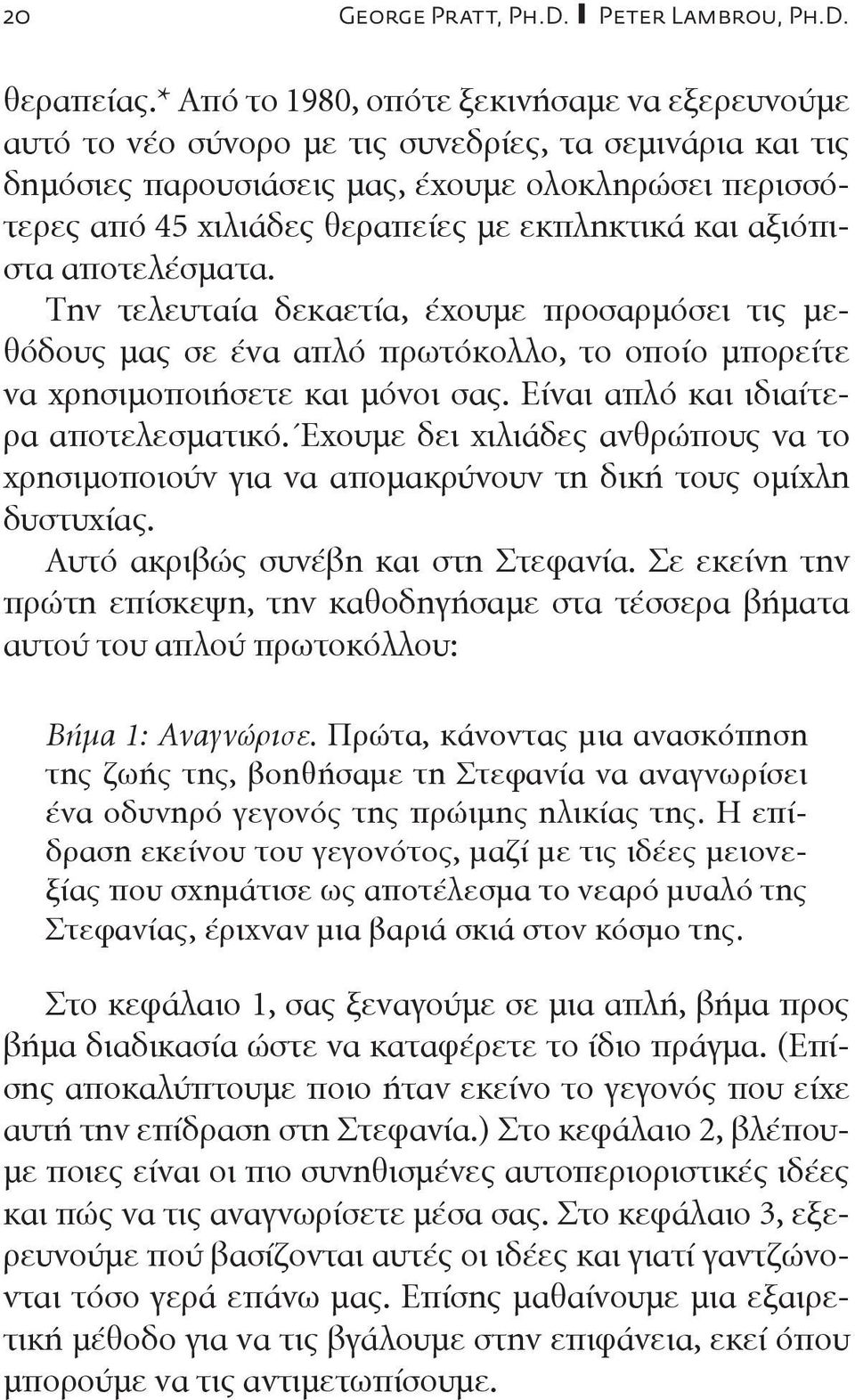 20 George Pratt, Ph.D. ▌ Peter Lambrou, Ph.D.

θεραπείας.* Από το 1980, οπότε ξεκινήσαμε να εξερευνούμε αυτό το νέο σύνορο με τις συνεδρίες, τα σεμινάρια και τις δημόσιες παρουσιάσεις μας, έχουμε ολοκληρώσει περισσότερες από 45 χιλιάδες θεραπείες με εκπληκτικά και αξιόπιστα αποτελέσματα.

Την τελευταία δεκαετία, έχουμε προσαρμόσει τις μεθόδους μας σε ένα απλό πρωτόκολλο, το οποίο μπορείτε να χρησιμοποιήσετε και μόνοι σας. Είναι απλό και ιδιαίτερα αποτελεσματικό. Έχουμε δει χιλιάδες ανθρώπους να το χρησιμοποιούν για να απομακρύνουν τη δική τους ομίχλη δυστυχίας.

Αυτό ακριβώς συνέβη και στη Στεφανία. Σε εκείνη την πρώτη επίσκεψη, την καθοδηγήσαμε στα τέσσερα βήματα αυτού του απλού πρωτοκόλλου:

Βήμα 1: Αναγνώρισε. Πρώτα, κάνοντας μια ανασκόπηση της ζωής της, βοηθήσαμε τη Στεφανία να αναγνωρίσει ένα οδυνηρό γεγονός της πρώιμης ηλικίας της. Η επίδραση εκείνου του γεγονότος, μαζί με τις ιδέες μειονεξίας που σχημάτισε ως αποτέλεσμα το νεαρό μυαλό της Στεφανίας, έριχναν μια βαριά σκιά στον κόσμο της.

Στο κεφάλαιο 1, σας ξεναγούμε σε μια απλή, βήμα προς βήμα διαδικασία ώστε να καταφέρετε το ίδιο πράγμα. (Επίσης αποκαλύπτουμε ποιο ήταν εκείνο το γεγονός που είχε αυτή την επίδραση στη Στεφανία.) Στο κεφάλαιο 2, βλέπουμε ποιες είναι οι πιο συνηθισμένες αυτοπεριοριστικές ιδέες και πώς να τις αναγνωρίσετε μέσα σας. Στο κεφάλαιο 3, εξερευνούμε πού βασίζονται αυτές οι ιδέες και γιατί γαντζώνονται τόσο γερά επάνω μας. Επίσης μαθαίνουμε μια εξαιρετική μέθοδο για να τις βγάλουμε στην επιφάνεια, εκεί όπου μπορούμε να τις αντιμετωπίσουμε.